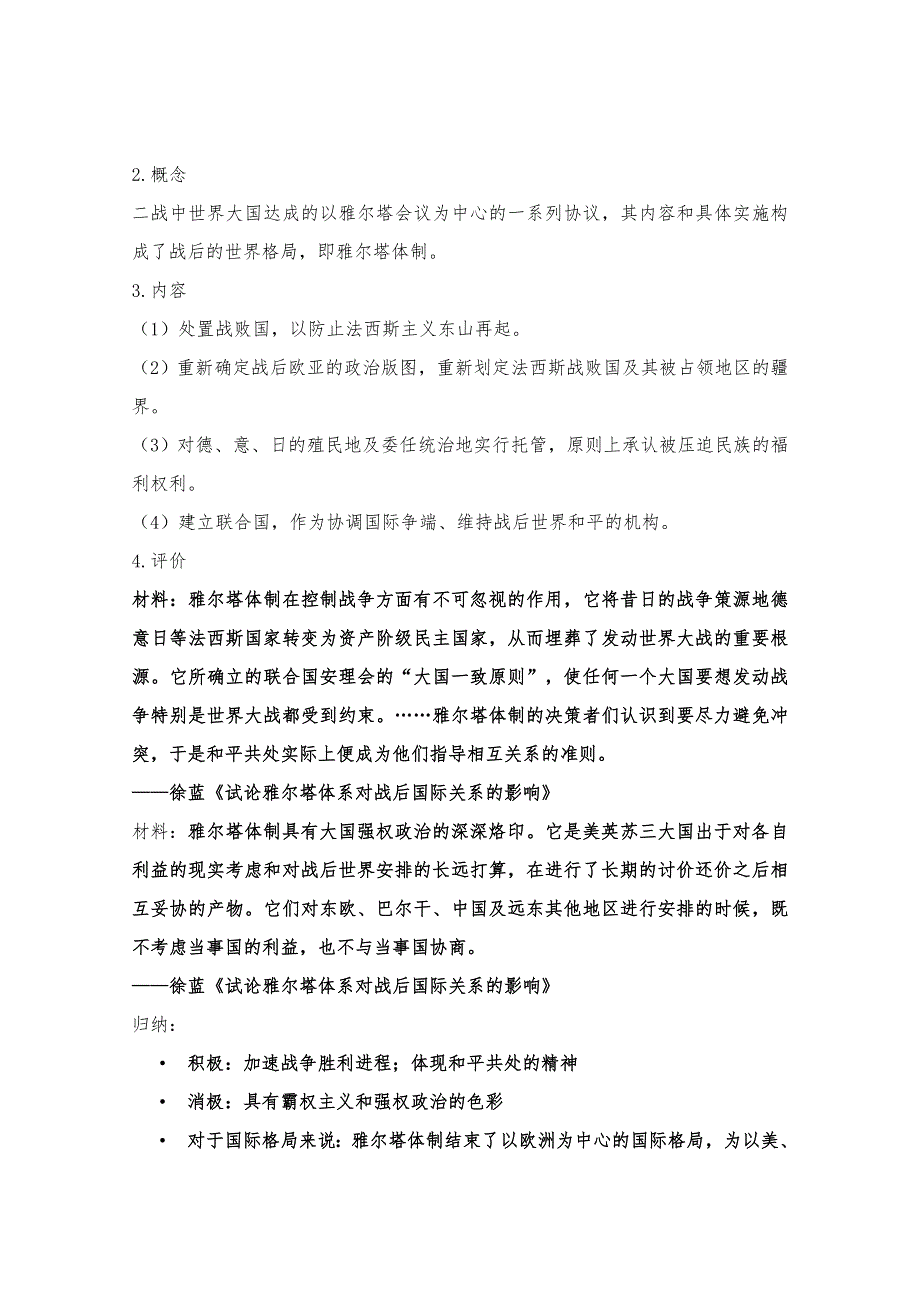 2.概念

二战中世界大国达成的以雅尔塔会议为中心的一系列协议，其内容和具体实施构成了战后的世界格局，即雅尔塔体制。

3.内容

（1）处置战败国，以防止法西斯主义东山再起。

（2）重新确定战后欧亚的政治版图，重新划定法西斯战败国及其被占领地区的疆界。

（3）对德、意、日的殖民地及委任统治地实行托管，原则上承认被压迫民族的福利权利。

（4）建立联合国，作为协调国际争端、维持战后世界和平的机构。

4.评价

材料：雅尔塔体制在控制战争方面有不可忽视的作用，它将昔日的战争策源地德意日等法西斯国家转变为资产阶级民主国家，从而埋葬了发动世界大战的重要根源。它所确立的联合国安理会的“大国一致原则”，使任何一个大国要想发动战争特别是世界大战都受到约束。……雅尔塔体制的决策者们认识到要尽力避免冲突，于是和平共处实际上便成为他们指导相互关系的准则。

——徐蓝《试论雅尔塔体系对战后国际关系的影响》

材料：雅尔塔体制具有大国强权政治的深深烙印。它是美英苏三大国出于对各自利益的现实考虑和对战后世界安排的长远打算，在进行了长期的讨价还价之后相互妥协的产物。它们对东欧、巴尔干、中国及远东其他地区进行安排的时候，既不考虑当事国的利益，也不与当事国协商。

——徐蓝《试论雅尔塔体系对战后国际关系的影响》

归纳：

• 积极：加速战争胜利进程；体现和平共处的精神

• 消极：具有霸权主义和强权政治的色彩

• 对于国际格局来说：雅尔塔体制结束了以欧洲为中心的国际格局，为以美、